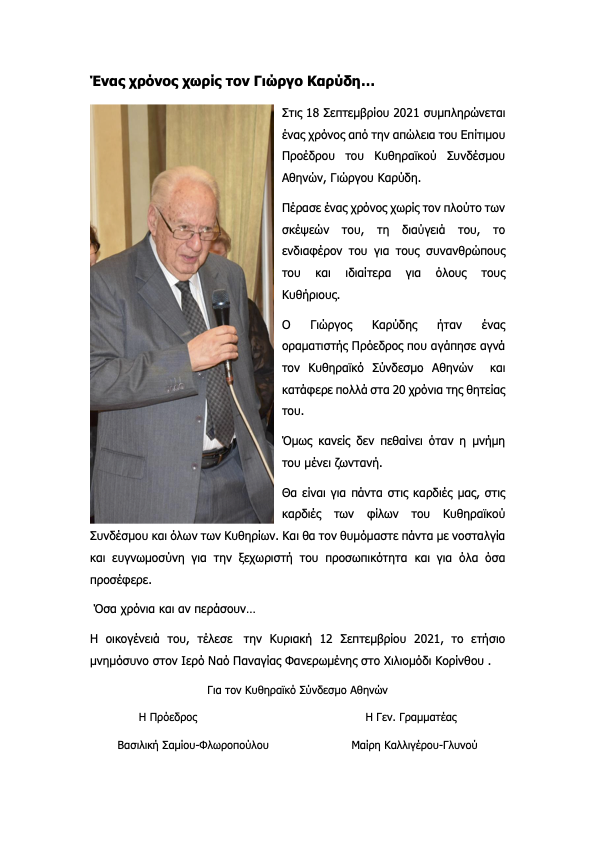 Ένας χρόνος χωρίς τον Γιώργο Καρύδη…

Στις 18 Σεπτεμβρίου 2021 συμπληρώνεται ένας χρόνος από την απώλεια του Επίτιμου Προέδρου του Κυθηραϊκού Συνδέσμου Αθηνών, Γιώργου Καρύδη.

Πέρασε ένας χρόνος χωρίς τον πλούτο των σκέψεών του, τη διαύγειά του, το ενδιαφέρον του για τους συνανθρώπους του και ιδιαίτερα για όλους τους Κυθήριους.

Ο Γιώργος Καρύδης ήταν ένας οραματιστής Πρόεδρος που αγάπησε αγνά τον Κυθηραϊκό Σύνδεσμο Αθηνών και κατάφερε πολλά στα 20 χρόνια της θητείας του.

Όμως κανείς δεν πεθαίνει όταν η μνήμη του μένει ζωντανή.

Θα είναι για πάντα στις καρδιές μας, στις καρδιές των φίλων του Κυθηραϊκού Συνδέσμου και όλων των Κυθηρίων. Και θα τον θυμόμαστε πάντα με νοσταλγία και ευγνωμοσύνη για την ξεχωριστή του προσωπικότητα και για όλα όσα προσέφερε.

Όσα χρόνια και αν περάσουν…

Η οικογένειά του, τέλεσε την Κυριακή 12 Σεπτεμβρίου 2021, το ετήσιο μνημόσυνο στον Ιερό Ναό Παναγίας Φανερωμένης στο Χιλιομόδι Κορίνθου .

Για τον Κυθηραϊκό Σύνδεσμο Αθηνών

Η Πρόεδρος

Βασιλική Σαμίου-Φλωροπούλου

Η Γεν. Γραμματέας

Μαίρη Καλλιγέρου-Γλυνού